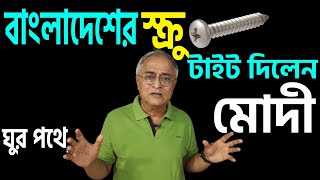 বাংলাদেশের স্ক্রু টাইট দিলেন মোদী

ঘুর পথে